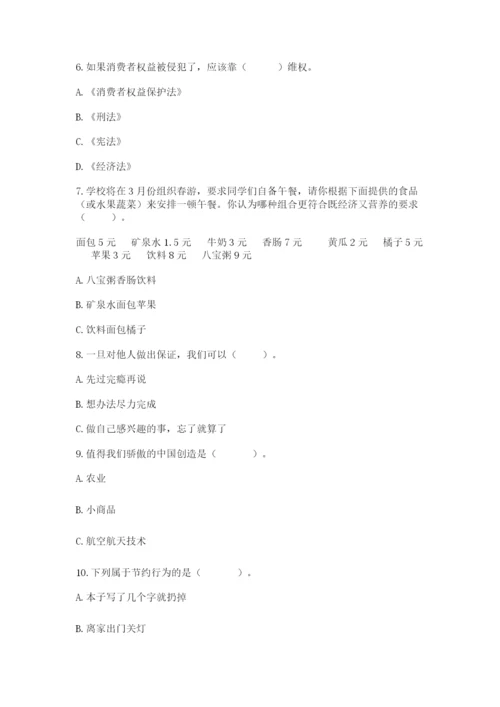 6. 如果消费者权益被侵犯了，应该靠（　　）维权。

A. 《消费者权益保护法》

B. 《刑法》

C. 《宪法》

D. 《经济法》

7. 学校将在 3 月份组织春游，要求同学们自备午餐，请你根据下面提供的食品（或水果蔬菜）来安排一顿午餐。你认为哪种组合更符合既经济又营养的要求（　　）。

面包 5 元　矿泉水 1.5 元　牛奶 3 元　香肠 7 元　黄瓜 2 元　橘子 5 元　苹果 3 元　饮料 8 元　八宝粥 9 元

A. 八宝粥香肠饮料

B. 矿泉水面包苹果

C. 饮料面包橘子

8. 一旦对他人做出保证，我们可以（　　）。

A. 先过完瘾再说

B. 想办法尽力完成

C. 做自己感兴趣的事，忘了就算了

9. 值得我们骄傲的中国创造是（　　）。

A. 农业

B. 小商品

C. 航空航天技术

10. 下列属于节约行为的是（　　）。

A. 本子写了几个字就扔掉

B. 离家出门关灯